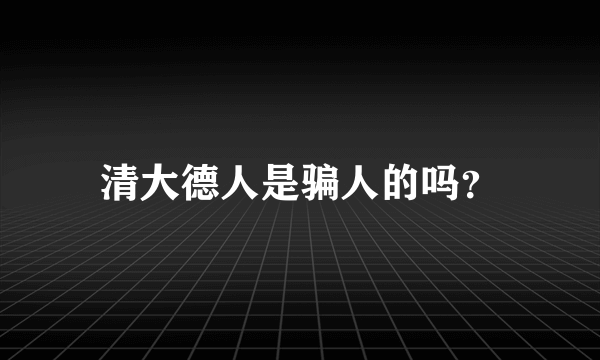 清大德人是骗人的吗?